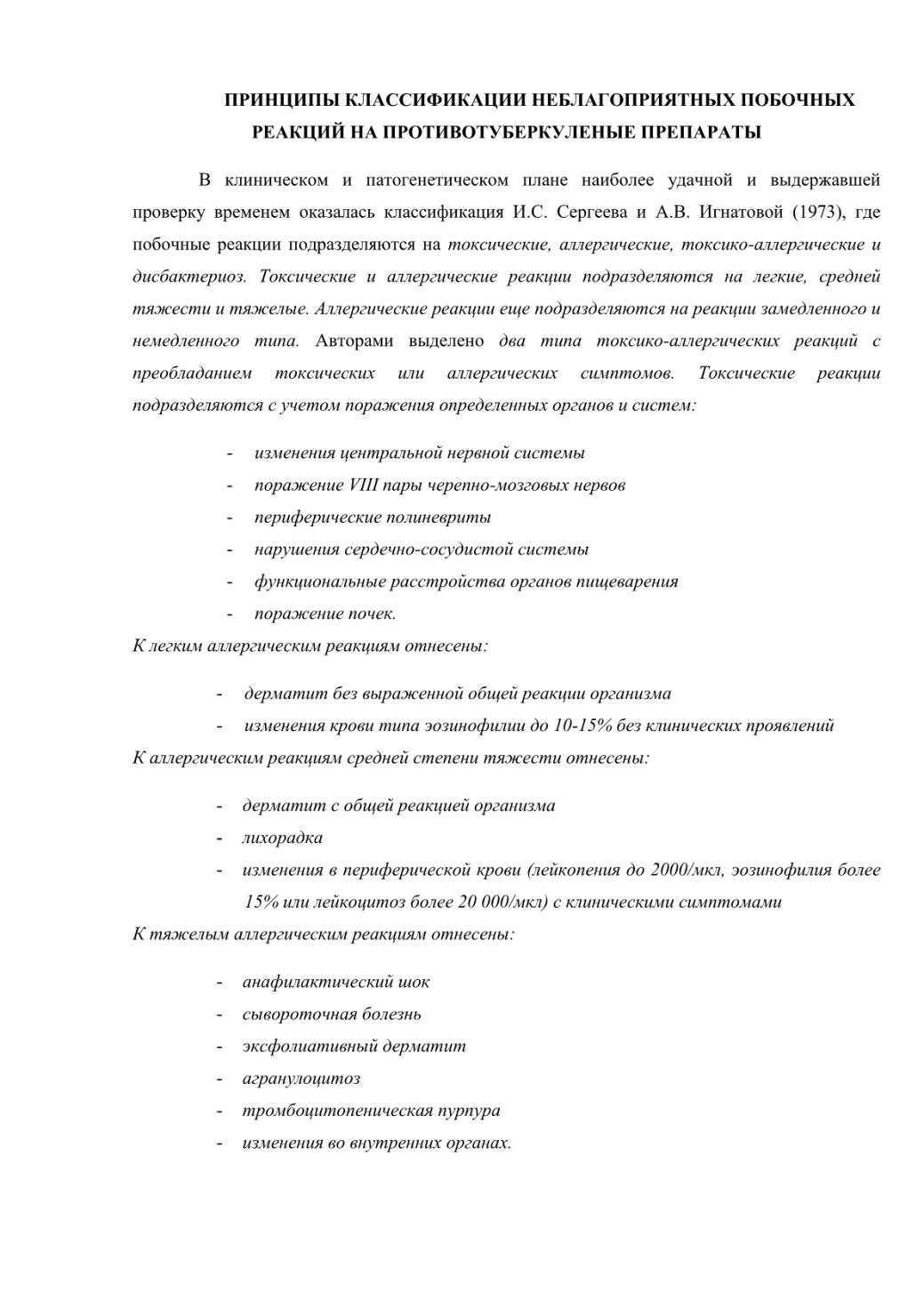 ПРИНЦИПЫ КЛАССИФИКАЦИИ НЕБЛАГОПРИЯТНЫХ ПОБОЧНЫХ РЕАКЦИЙ НА ПРОТИВОТУБЕРКУЛЕНЫЕ ПРЕПАРАТЫ

В клиническом и патогенетическом плане наиболее удачной и выдержавшей проверку временем оказалась классификация И.С. Сергеева и А.В. Игнатовой (1973), где побочные реакции подразделяются на токсические, аллергические, токсико-аллергические и дисбактериоз. Токсические и аллергические реакции подразделяются на легкие, средней тяжести и тяжелые. Аллергические реакции еще подразделяются на реакции замедленного и немедленного типа. Авторами выделено два типа токсико-аллергических реакций с преобладанием токсических или аллергических симптомов. Токсические реакции подразделяются с учетом поражения определенных органов и систем:

- изменения центральной нервной системы
- поражение VIII пары черепно-мозговых нервов
- периферические полиневриты
- нарушения сердечно-сосудистой системы
- функциональные расстройства органов пищеварения
- поражение почек.

К легким аллергическим реакциям отнесены:

- дерматит без выраженной общей реакции организма
- изменения крови типа эозинофилии до 10-15% без клинических проявлений

К аллергическим реакциям средней степени тяжести отнесены:

- дерматит с общей реакцией организма
- лихорадка
- изменения в периферической крови (лейкопения до 2000/мкл, эозинофилия более 15% или лейкоцитоз более 20 000/мкл) с клиническими симптомами

К тяжелым аллергическим реакциям отнесены:

- анафилактический шок
- сывороточная болезнь
- эксфолиативный дерматит
- агранулоцитоз
- тромбоцитопеническая пурпура
- изменения во внутренних органах.